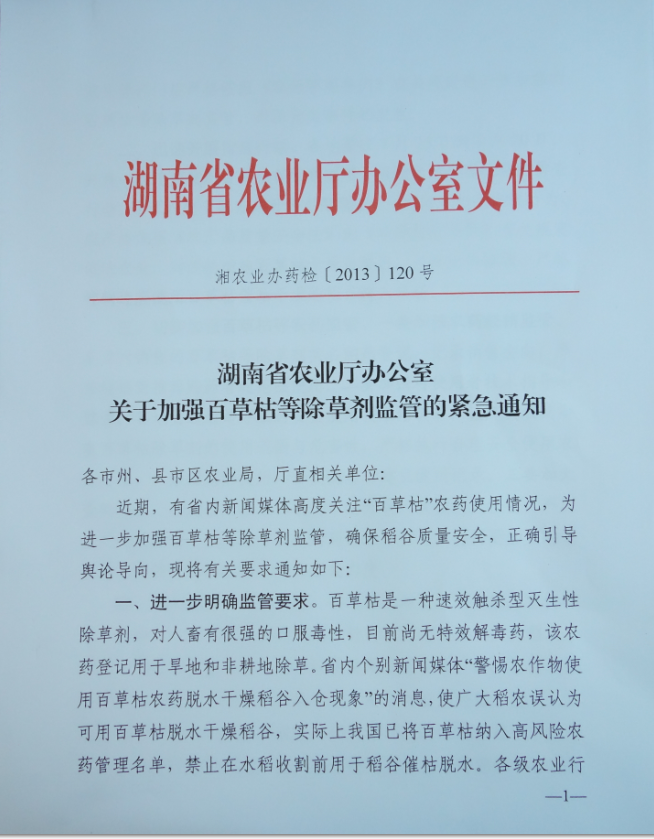 湖南省农业厅办公室文件

湘农业办药检〔2013〕120号

湖南省农业厅办公室
关于加强百草枯等除草剂监管的紧急通知

各市州、县市区农业局，厅直相关单位：

近期，有省内新闻媒体高度关注“百草枯”农药使用情况，为进一步加强百草枯等除草剂监管，确保稻谷质量安全，正确引导舆论导向，现将有关要求通知如下：

一、进一步明确监管要求。百草枯是一种速效触杀型灭生性除草剂，对人畜有很强的口服毒性，目前尚无特效解毒药，该农药登记用于旱地和非耕地除草。省内个别新闻媒体“警惕农作物使用百草枯农药脱水干燥稻谷入仓现象”的消息，使广大稻农误认为可用百草枯脱水干燥稻谷，实际上我国已将百草枯纳入高风险农药管理名单，禁止在水稻收割前用于稻谷催枯脱水。各级农业行

—1—